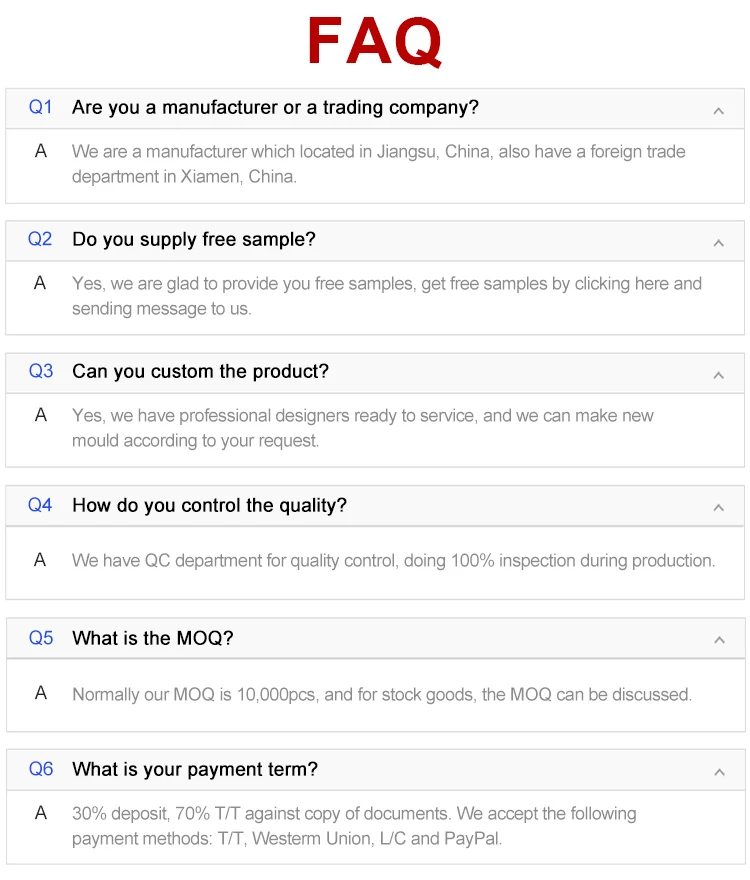 FAQ

Q1 Are you a manufacturer or a trading company?

A We are a manufacturer which located in Jiangsu, China, also have a foreign trade department in Xiamen, China.

Q2 Do you supply free sample?

A Yes, we are glad to provide you free samples, get free samples by clicking here and sending message to us.

Q3 Can you custom the product?

A Yes, we have professional designers ready to service, and we can make new mould according to your request.

Q4 How do you control the quality?

A We have QC department for quality control, doing 100% inspection during production.

Q5 What is the MOQ?

A Normally our MOQ is 10,000pcs, and for stock goods, the MOQ can be discussed.

Q6 What is your payment term?

A 30% deposit, 70% T/T against copy of documents. We accept the following payment methods: T/T, Westerm Union, L/C and PayPal.